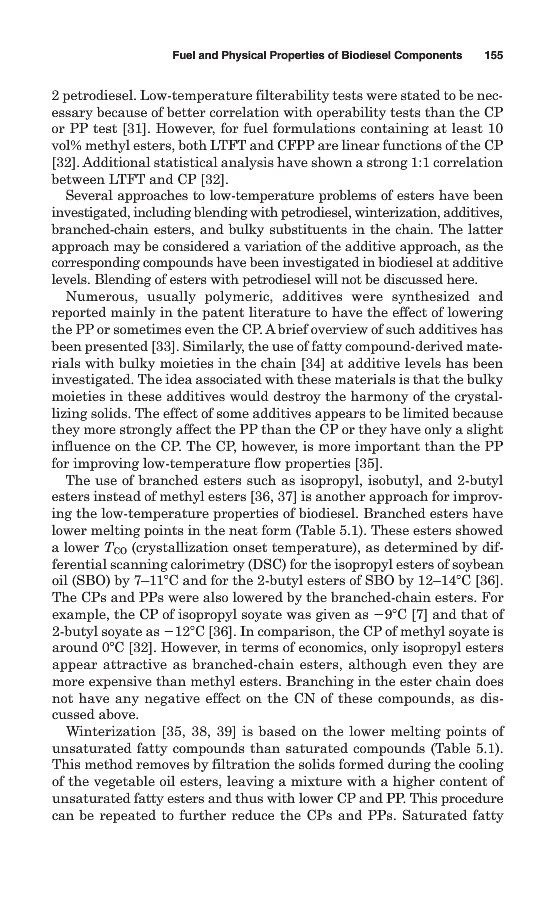 Fuel and Physical Properties of Biodiesel Components 155

2 petrodiesel. Low-temperature filterability tests were stated to be necessary because of better correlation with operability tests than the CP or PP test [31]. However, for fuel formulations containing at least 10 vol% methyl esters, both LTFT and CFPP are linear functions of the CP [32]. Additional statistical analysis have shown a strong 1:1 correlation between LTFT and CP [32].

Several approaches to low-temperature problems of esters have been investigated, including blending with petrodiesel, winterization, additives, branched-chain esters, and bulky substituents in the chain. The latter approach may be considered a variation of the additive approach, as the corresponding compounds have been investigated in biodiesel at additive levels. Blending of esters with petrodiesel will not be discussed here.

Numerous, usually polymeric, additives were synthesized and reported mainly in the patent literature to have the effect of lowering the PP or sometimes even the CP. A brief overview of such additives has been presented [33]. Similarly, the use of fatty compound-derived materials with bulky moieties in the chain [34] at additive levels has been investigated. The idea associated with these materials is that the bulky moieties in these additives would destroy the harmony of the crystallizing solids. The effect of some additives appears to be limited because they more strongly affect the PP than the CP or they have only a slight influence on the CP. The CP, however, is more important than the PP for improving low-temperature flow properties [35].

The use of branched esters such as isopropyl, isobutyl, and 2-butyl esters instead of methyl esters [36, 37] is another approach for improving the low-temperature properties of biodiesel. Branched esters have lower melting points in the neat form (Table 5.1). These esters showed a lower $T_{CO}$ (crystallization onset temperature), as determined by differential scanning calorimetry (DSC) for the isopropyl esters of soybean oil (SBO) by 7–11°C and for the 2-butyl esters of SBO by 12–14°C [36]. The CPs and PPs were also lowered by the branched-chain esters. For example, the CP of isopropyl soyate was given as −9°C [7] and that of 2-butyl soyate as −12°C [36]. In comparison, the CP of methyl soyate is around 0°C [32]. However, in terms of economics, only isopropyl esters appear attractive as branched-chain esters, although even they are more expensive than methyl esters. Branching in the ester chain does not have any negative effect on the CN of these compounds, as discussed above.

Winterization [35, 38, 39] is based on the lower melting points of unsaturated fatty compounds than saturated compounds (Table 5.1). This method removes by filtration the solids formed during the cooling of the vegetable oil esters, leaving a mixture with a higher content of unsaturated fatty esters and thus with lower CP and PP. This procedure can be repeated to further reduce the CPs and PPs. Saturated fatty